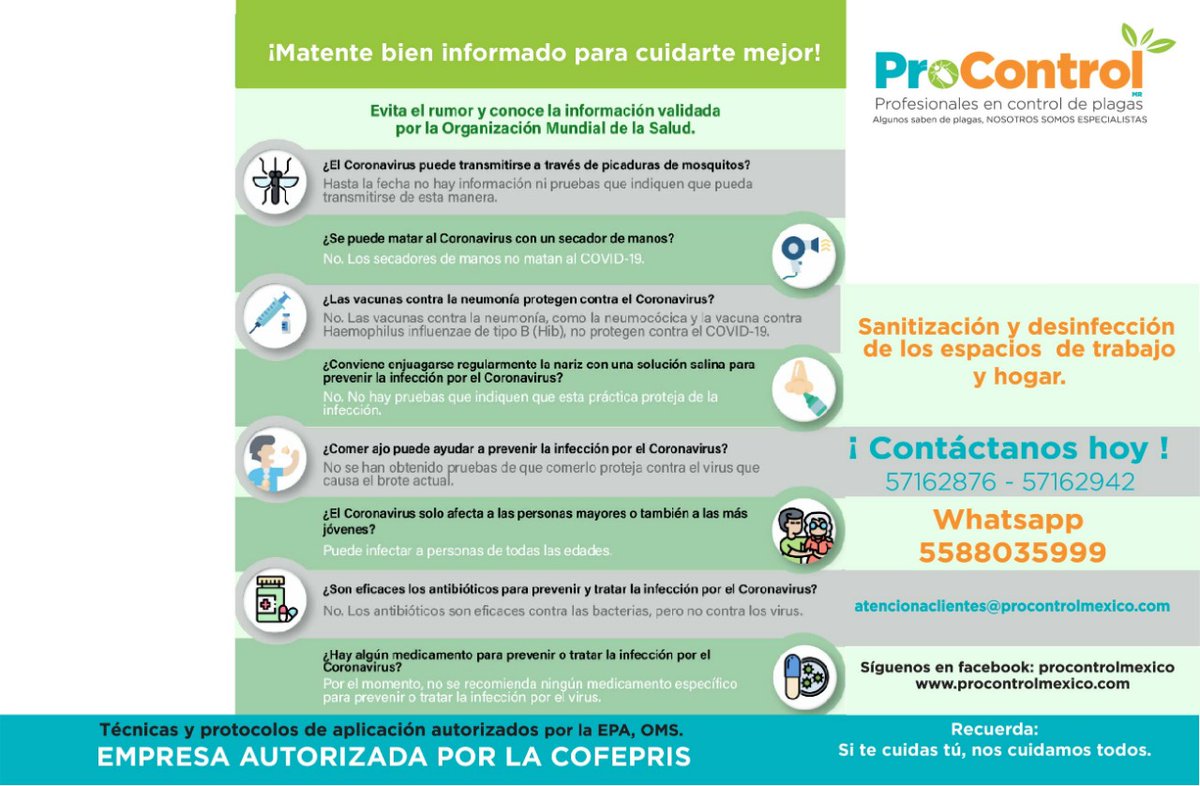 ¡Matente bien informado para cuidarte mejor!

Evita el rumor y conoce la información validada por la Organización Mundial de la Salud.

¿El Coronavirus puede transmitirse a través de picaduras de mosquitos?
Hasta la fecha no hay información ni pruebas que indiquen que pueda transmitirse de esta manera.

¿Se puede matar al Coronavirus con un secador de manos?
No. Los secadores de manos no matan al COVID-19.

¿Las vacunas contra la neumonía protegen contra el Coronavirus?
No. Las vacunas contra la neumonía, como la neumocócica y la vacuna contra Haemophilus influenzae de tipo B (Hib), no protegen contra el COVID-19.

¿Conviene enjuagarse regularmente la nariz con una solución salina para prevenir la infección por el Coronavirus?
No. No hay pruebas que indiquen que esta práctica proteja de la infección.

¿Comer ajo puede ayudar a prevenir la infección por el Coronavirus?
No se han obtenido pruebas de que comerlo proteja contra el virus que causa el brote actual.

¿El Coronavirus solo afecta a las personas mayores o también a las más jóvenes?
Puede infectar a personas de todas las edades.

¿Son eficaces los antibióticos para prevenir y tratar la infección por el Coronavirus?
No. Los antibióticos son eficaces contra las bacterias, pero no contra los virus.

¿Hay algún medicamento para prevenir o tratar la infección por el Coronavirus?
Por el momento, no se recomienda ningún medicamento específico para prevenir o tratar la infección por el virus.

ProControl MR
Profesionales en control de plagas
Algunos saben de plagas, NOSOTROS SOMOS ESPECIALISTAS

Sanitización y desinfección de los espacios de trabajo y hogar.

¡ Contáctanos hoy !
57162876 - 57162942

Whatsapp
5588035999

atencionaclientes@procontrolmexico.com

Síguenos en facebook: procontrolmexico
www.procontrolmexico.com

Técnicas y protocolos de aplicación autorizados por la EPA, OMS.
EMPRESA AUTORIZADA POR LA COFEPRIS

Recuerda:
Si te cuidas tú, nos cuidamos todos.